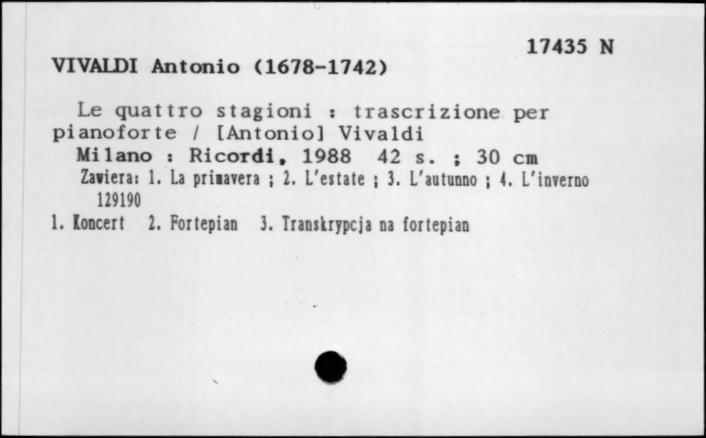 17435 N

VIVALDI Antonio (1678-1742)

Le quattro stagioni : trascrizione per pianoforte / [Antonio] Vivaldi
Milano : Ricordi, 1988 42 s. ; 30 cm
Zawiera: 1. La primavera ; 2. L'estate ; 3. L'autunno ; 4. L'inverno
129190

1. Koncert 2. Fortepian 3. Transkrypcja na fortepian